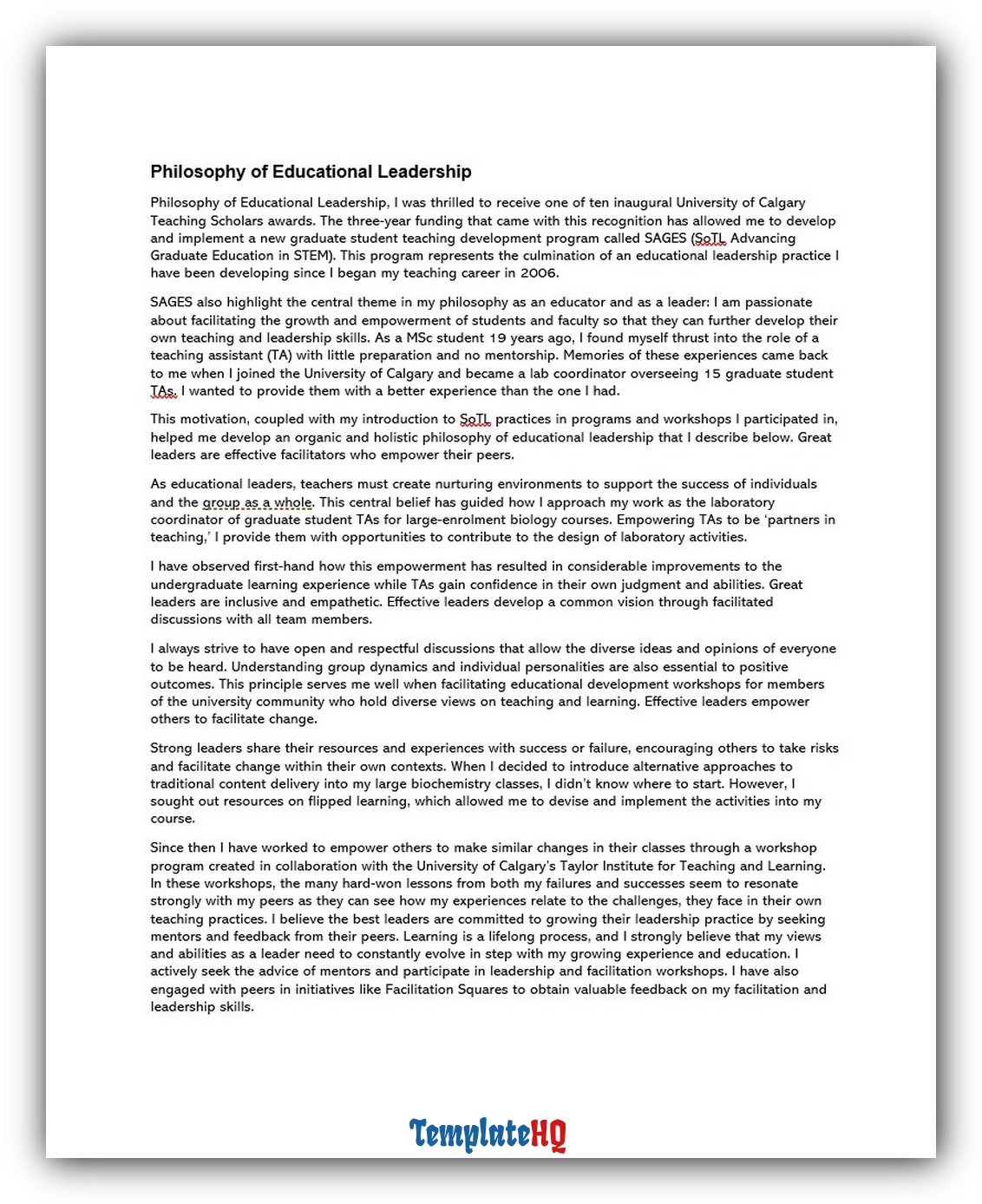 Philosophy of Educational Leadership

Philosophy of Educational Leadership, I was thrilled to receive one of ten inaugural University of Calgary Teaching Scholars awards. The three-year funding that came with this recognition has allowed me to develop and implement a new graduate student teaching development program called SAGES (SoTL Advancing Graduate Education in STEM). This program represents the culmination of an educational leadership practice I have been developing since I began my teaching career in 2006.

SAGES also highlight the central theme in my philosophy as an educator and as a leader: I am passionate about facilitating the growth and empowerment of students and faculty so that they can further develop their own teaching and leadership skills. As a MSc student 19 years ago, I found myself thrust into the role of a teaching assistant (TA) with little preparation and no mentorship. Memories of these experiences came back to me when I joined the University of Calgary and became a lab coordinator overseeing 15 graduate student TAs. I wanted to provide them with a better experience than the one I had.

This motivation, coupled with my introduction to SoTL practices in programs and workshops I participated in, helped me develop an organic and holistic philosophy of educational leadership that I describe below. Great leaders are effective facilitators who empower their peers.

As educational leaders, teachers must create nurturing environments to support the success of individuals and the group as a whole. This central belief has guided how I approach my work as the laboratory coordinator of graduate student TAs for large-enrolment biology courses. Empowering TAs to be 'partners in teaching,' I provide them with opportunities to contribute to the design of laboratory activities.

I have observed first-hand how this empowerment has resulted in considerable improvements to the undergraduate learning experience while TAs gain confidence in their own judgment and abilities. Great leaders are inclusive and empathetic. Effective leaders develop a common vision through facilitated discussions with all team members.

I always strive to have open and respectful discussions that allow the diverse ideas and opinions of everyone to be heard. Understanding group dynamics and individual personalities are also essential to positive outcomes. This principle serves me well when facilitating educational development workshops for members of the university community who hold diverse views on teaching and learning. Effective leaders empower others to facilitate change.

Strong leaders share their resources and experiences with success or failure, encouraging others to take risks and facilitate change within their own contexts. When I decided to introduce alternative approaches to traditional content delivery into my large biochemistry classes, I didn't know where to start. However, I sought out resources on flipped learning, which allowed me to devise and implement the activities into my course.

Since then I have worked to empower others to make similar changes in their classes through a workshop program created in collaboration with the University of Calgary's Taylor Institute for Teaching and Learning. In these workshops, the many hard-won lessons from both my failures and successes seem to resonate strongly with my peers as they can see how my experiences relate to the challenges, they face in their own teaching practices. I believe the best leaders are committed to growing their leadership practice by seeking mentors and feedback from their peers. Learning is a lifelong process, and I strongly believe that my views and abilities as a leader need to constantly evolve in step with my growing experience and education. I actively seek the advice of mentors and participate in leadership and facilitation workshops. I have also engaged with peers in initiatives like Facilitation Squares to obtain valuable feedback on my facilitation and leadership skills.

TemplateHQ